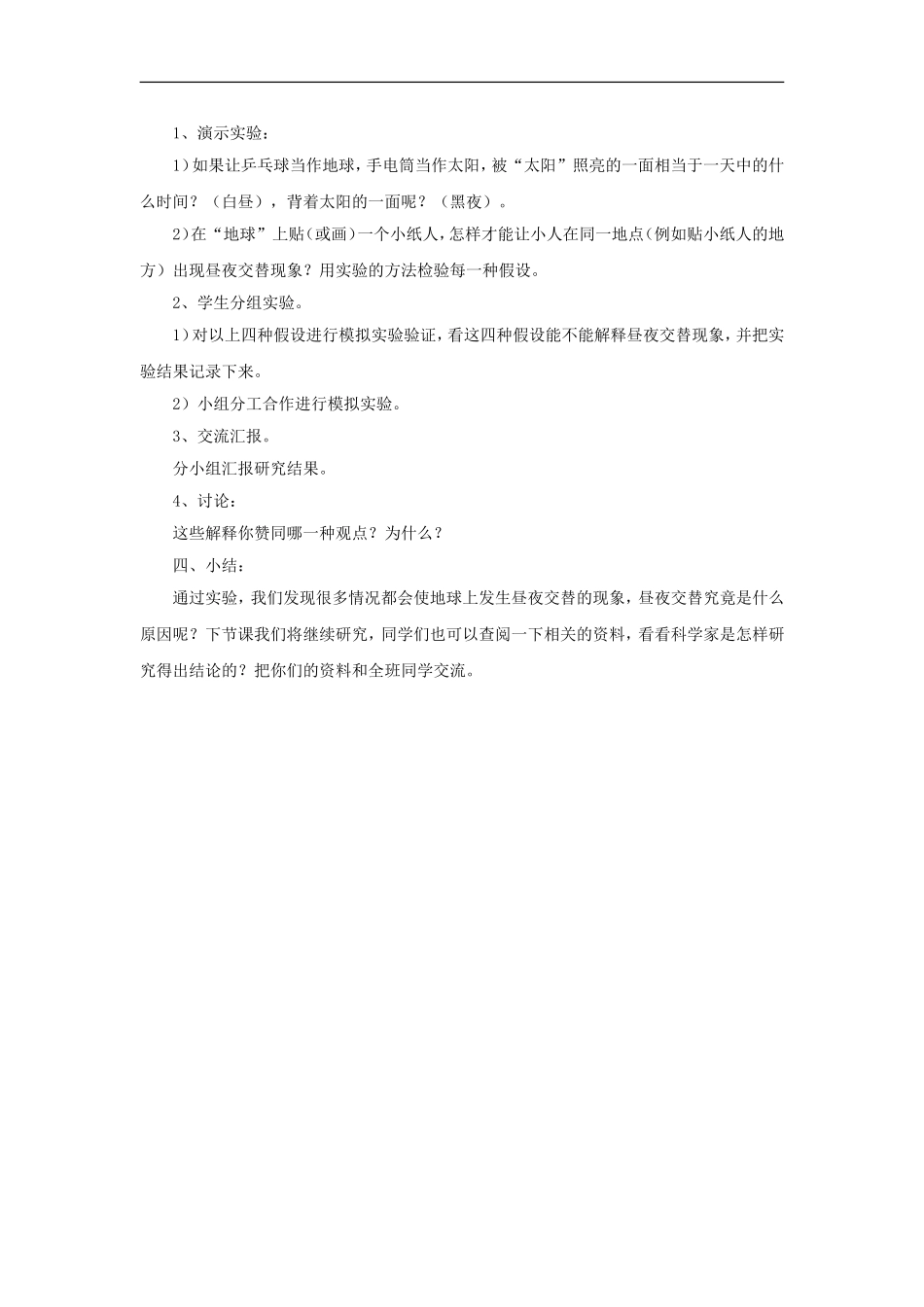 1、演示实验：

1）如果让乒乓球当作地球，手电筒当作太阳，被“太阳”照亮的一面相当于一天中的什么时间？（白昼），背着太阳的一面呢？（黑夜）。

2）在“地球”上贴（或画）一个小纸人，怎样才能让小人在同一地点（例如贴小纸人的地方）出现昼夜交替现象？用实验的方法检验每一种假设。

2、学生分组实验。

1）对以上四种假设进行模拟实验验证，看这四种假设能不能解释昼夜交替现象，并把实验结果记录下来。

2）小组分工合作进行模拟实验。

3、交流汇报。

分小组汇报研究结果。

4、讨论：

这些解释你赞同哪一种观点？为什么？

四、小结：

通过实验，我们发现很多情况都会使地球上发生昼夜交替的现象，昼夜交替究竟是什么原因呢？下节课我们将继续研究，同学们也可以查阅一下相关的资料，看看科学家是怎样研究得出结论的？把你们的资料和全班同学交流。